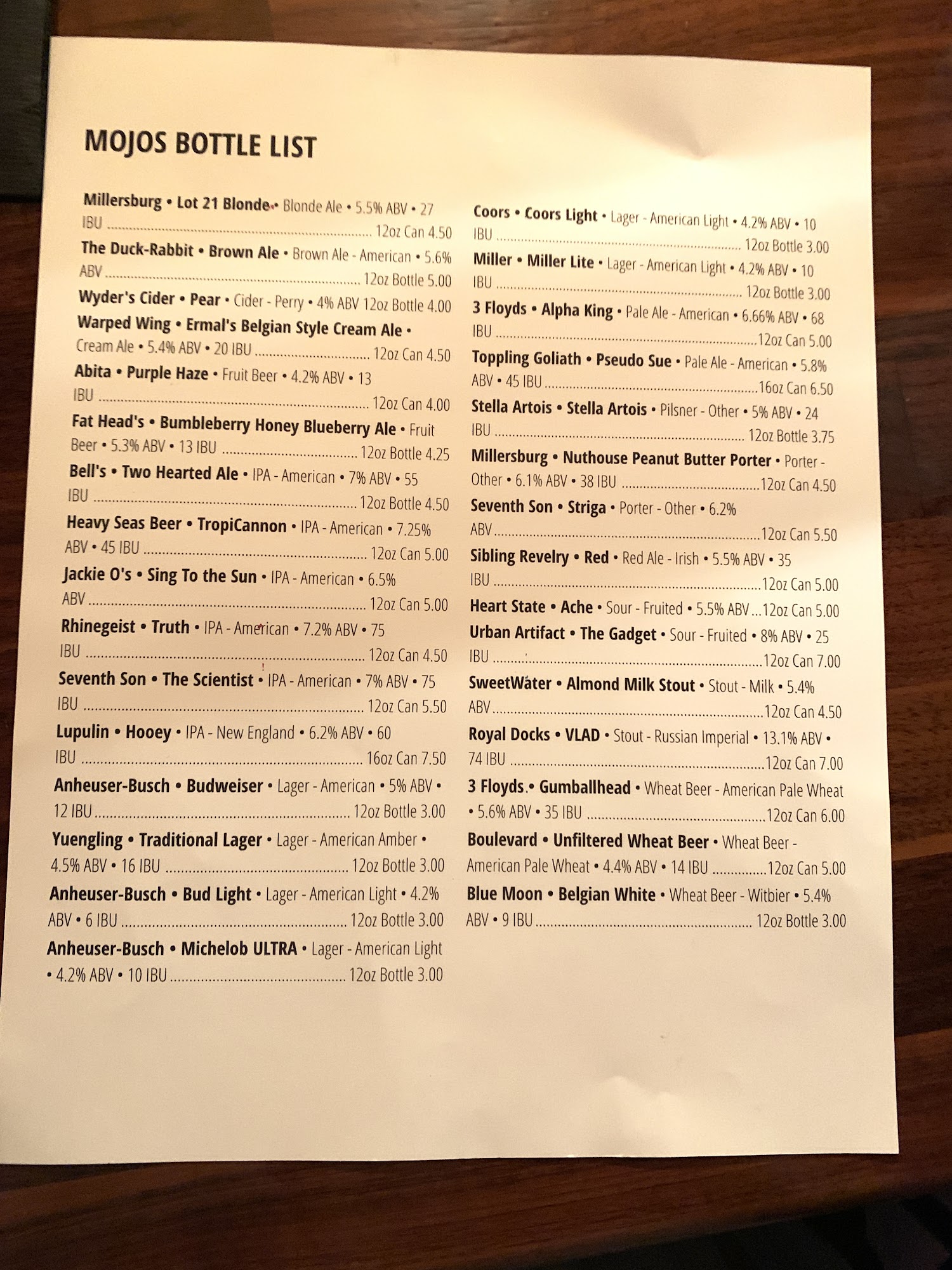 MOJOS BOTTLE LIST

Millersburg • Lot 21 Blonde • Blonde Ale • 5.5% ABV • 27 IBU 12oz Can 4.50

The Duck-Rabbit • Brown Ale • Brown Ale - American • 5.6% ABV 12oz Bottle 5.00

Wyder's Cider • Pear • Cider - Perry • 4% ABV 12oz Bottle 4.00

Warped Wing • Ermal's Belgian Style Cream Ale • Cream Ale • 5.4% ABV • 20 IBU 12oz Can 4.50

Abita • Purple Haze • Fruit Beer • 4.2% ABV • 13 IBU 12oz Can 4.00

Fat Head's • Bumbleberry Honey Blueberry Ale • Fruit Beer • 5.3% ABV • 13 IBU 12oz Bottle 4.25

Bell's • Two Hearted Ale • IPA - American • 7% ABV • 55 IBU 12oz Bottle 4.50

Heavy Seas Beer • TropiCannon • IPA - American • 7.25% ABV • 45 IBU 12oz Can 5.00

Jackie O's • Sing To the Sun • IPA - American • 6.5% ABV 12oz Can 5.00

Rhinegeist • Truth • IPA - American • 7.2% ABV • 75 IBU 12oz Can 4.50

Seventh Son • The Scientist • IPA - American • 7% ABV • 75 IBU 12oz Can 5.50

Lupulin • Hooey • IPA - New England • 6.2% ABV • 60 IBU 16oz Can 7.50

Anheuser-Busch • Budweiser • Lager - American • 5% ABV • 12 IBU 12oz Bottle 3.00

Yuengling • Traditional Lager • Lager - American Amber • 4.5% ABV • 16 IBU 12oz Bottle 3.00

Anheuser-Busch • Bud Light • Lager - American Light • 4.2% ABV • 6 IBU 12oz Bottle 3.00

Anheuser-Busch • Michelob ULTRA • Lager - American Light • 4.2% ABV • 10 IBU 12oz Bottle 3.00

Coors • Coors Light • Lager - American Light • 4.2% ABV • 10 IBU 12oz Bottle 3.00

Miller • Miller Lite • Lager - American Light • 4.2% ABV • 10 IBU 12oz Bottle 3.00

3 Floyds • Alpha King • Pale Ale - American • 6.66% ABV • 68 IBU 12oz Can 5.00

Toppling Goliath • Pseudo Sue • Pale Ale - American • 5.8% ABV • 45 IBU 16oz Can 6.50

Stella Artois • Stella Artois • Pilsner - Other • 5% ABV • 24 IBU 12oz Bottle 3.75

Millersburg • Nuthouse Peanut Butter Porter • Porter - Other • 6.1% ABV • 38 IBU 12oz Can 4.50

Seventh Son • Striga • Porter - Other • 6.2% ABV 12oz Can 5.50

Sibling Revelry • Red • Red Ale - Irish • 5.5% ABV • 35 IBU 12oz Can 5.00

Heart State • Ache • Sour - Fruited • 5.5% ABV 12oz Can 5.00

Urban Artifact • The Gadget • Sour - Fruited • 8% ABV • 25 IBU 12oz Can 7.00

SweetWater • Almond Milk Stout • Stout - Milk • 5.4% ABV 12oz Can 4.50

Royal Docks • VLAD • Stout - Russian Imperial • 13.1% ABV • 74 IBU 12oz Can 7.00

3 Floyds • Gumballhead • Wheat Beer - American Pale Wheat • 5.6% ABV • 35 IBU 12oz Can 6.00

Boulevard • Unfiltered Wheat Beer • Wheat Beer - American Pale Wheat • 4.4% ABV • 14 IBU 12oz Can 5.00

Blue Moon • Belgian White • Wheat Beer - Witbier • 5.4% ABV • 9 IBU 12oz Bottle 3.00